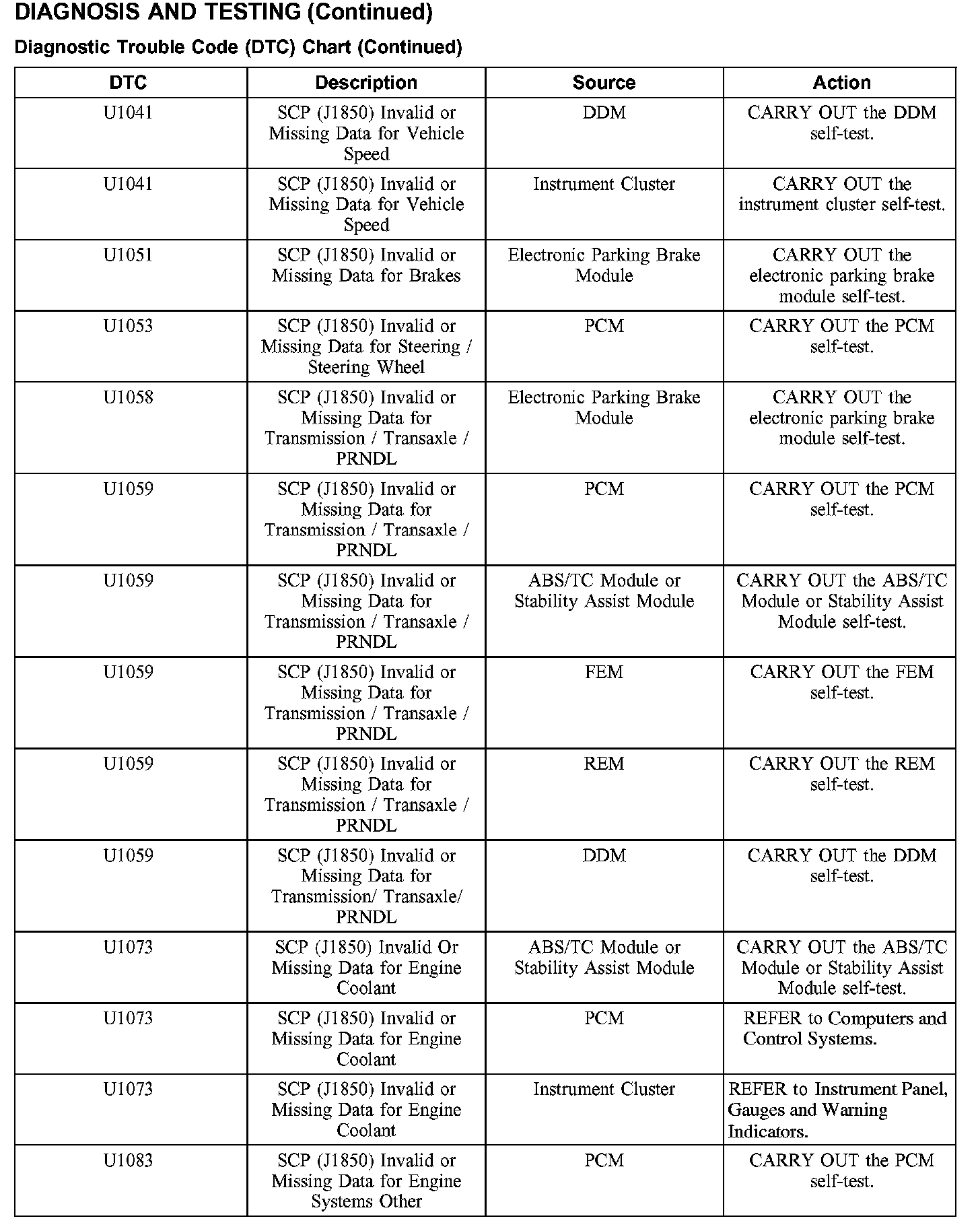 DIAGNOSIS AND TESTING (Continued)

Diagnostic Trouble Code (DTC) Chart (Continued)

| DTC | Description | Source | Action |
|---|---|---|---|
| U1041 | SCP (J1850) Invalid or Missing Data for Vehicle Speed | DDM | CARRY OUT the DDM self-test. |
| U1041 | SCP (J1850) Invalid or Missing Data for Vehicle Speed | Instrument Cluster | CARRY OUT the instrument cluster self-test. |
| U1051 | SCP (J1850) Invalid or Missing Data for Brakes | Electronic Parking Brake Module | CARRY OUT the electronic parking brake module self-test. |
| U1053 | SCP (J1850) Invalid or Missing Data for Steering / Steering Wheel | PCM | CARRY OUT the PCM self-test. |
| U1058 | SCP (J1850) Invalid or Missing Data for Transmission / Transaxle / PRNDL | Electronic Parking Brake Module | CARRY OUT the electronic parking brake module self-test. |
| U1059 | SCP (J1850) Invalid or Missing Data for Transmission / Transaxle / PRNDL | PCM | CARRY OUT the PCM self-test. |
| U1059 | SCP (J1850) Invalid or Missing Data for Transmission / Transaxle / PRNDL | ABS/TC Module or Stability Assist Module | CARRY OUT the ABS/TC Module or Stability Assist Module self-test. |
| U1059 | SCP (J1850) Invalid or Missing Data for Transmission / Transaxle / PRNDL | FEM | CARRY OUT the FEM self-test. |
| U1059 | SCP (J1850) Invalid or Missing Data for Transmission / Transaxle / PRNDL | REM | CARRY OUT the REM self-test. |
| U1059 | SCP (J1850) Invalid or Missing Data for Transmission/ Transaxle/ PRNDL | DDM | CARRY OUT the DDM self-test. |
| U1073 | SCP (J1850) Invalid Or Missing Data for Engine Coolant | ABS/TC Module or Stability Assist Module | CARRY OUT the ABS/TC Module or Stability Assist Module self-test. |
| U1073 | SCP (J1850) Invalid or Missing Data for Engine Coolant | PCM | REFER to Computers and Control Systems. |
| U1073 | SCP (J1850) Invalid or Missing Data for Engine Coolant | Instrument Cluster | REFER to Instrument Panel, Gauges and Warning Indicators. |
| U1083 | SCP (J1850) Invalid or Missing Data for Engine Systems Other | PCM | CARRY OUT the PCM self-test. |